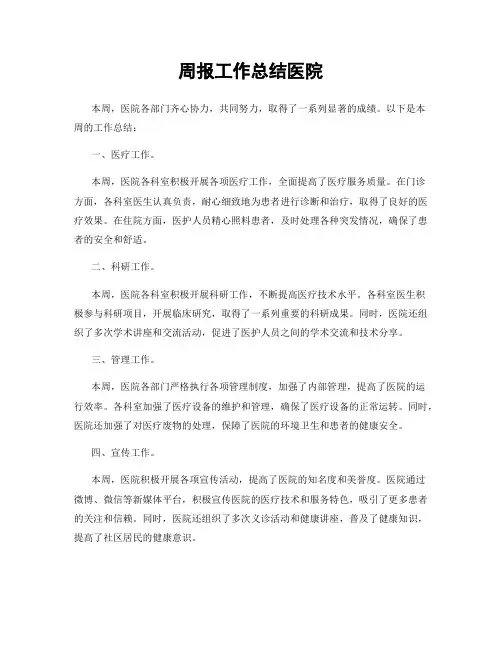 周报工作总结医院

本周，医院各部门齐心协力，共同努力，取得了一系列显著的成绩。以下是本周的工作总结：

一、医疗工作。

本周，医院各科室积极开展各项医疗工作，全面提高了医疗服务质量。在门诊方面，各科室医生认真负责，耐心细致地为患者进行诊断和治疗，取得了良好的医疗效果。在住院方面，医护人员精心照料患者，及时处理各种突发情况，确保了患者的安全和舒适。

二、科研工作。

本周，医院各科室积极开展科研工作，不断提高医疗技术水平。各科室医生积极参与科研项目，开展临床研究，取得了一系列重要的科研成果。同时，医院还组织了多次学术讲座和交流活动，促进了医护人员之间的学术交流和技术分享。

三、管理工作。

本周，医院各部门严格执行各项管理制度，加强了内部管理，提高了医院的运行效率。各科室加强了医疗设备的维护和管理，确保了医疗设备的正常运转。同时，医院还加强了对医疗废物的处理，保障了医院的环境卫生和患者的健康安全。

四、宣传工作。

本周，医院积极开展各项宣传活动，提高了医院的知名度和美誉度。医院通过微博、微信等新媒体平台，积极宣传医院的医疗技术和服务特色，吸引了更多患者的关注和信赖。同时，医院还组织了多次义诊活动和健康讲座，普及了健康知识，提高了社区居民的健康意识。